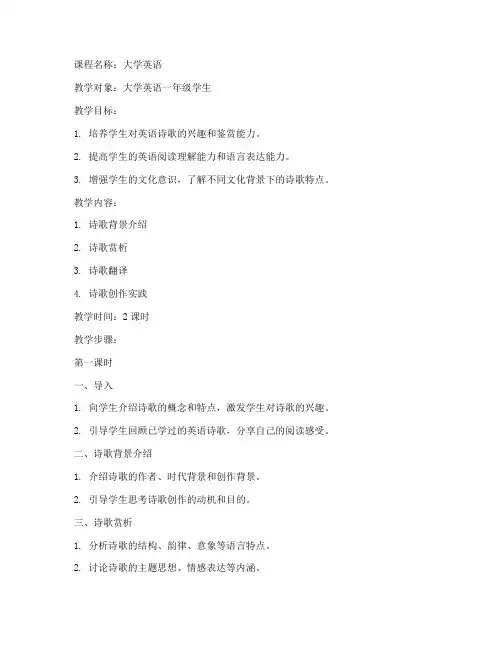 课程名称：大学英语

教学对象：大学英语一年级学生

教学目标：

1. 培养学生对英语诗歌的兴趣和鉴赏能力。

2. 提高学生的英语阅读理解能力和语言表达能力。

3. 增强学生的文化意识，了解不同文化背景下的诗歌特点。

教学内容：

1. 诗歌背景介绍

2. 诗歌赏析

3. 诗歌翻译

4. 诗歌创作实践

教学时间：2 课时

教学步骤：

第一课时

一、导入

1. 向学生介绍诗歌的概念和特点，激发学生对诗歌的兴趣。

2. 引导学生回顾已学过的英语诗歌，分享自己的阅读感受。

二、诗歌背景介绍

1. 介绍诗歌的作者、时代背景和创作背景。

2. 引导学生思考诗歌创作的动机和目的。

三、诗歌赏析

1. 分析诗歌的结构、韵律、意象等语言特点。

2. 讨论诗歌的主题思想、情感表达等内涵。